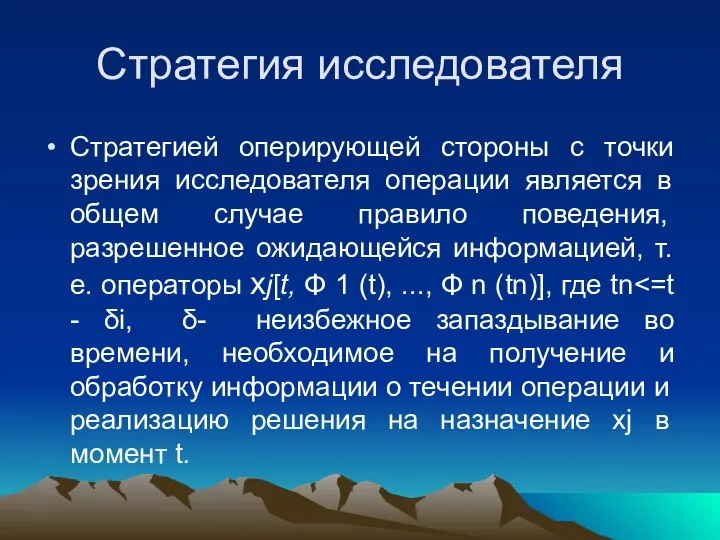 Стратегия исследователя

• Стратегией оперирующей стороны с точки зрения исследователя операции является в общем случае правило поведения, разрешенное ожидающейся информацией, т. е. операторы xj[t, Ф 1 (t), ..., Ф n (tn)], где tn<=t - δi, δ- неизбежное запаздывание во времени, необходимое на получение и обработку информации о течении операции и реализацию решения на назначение xj в момент t.